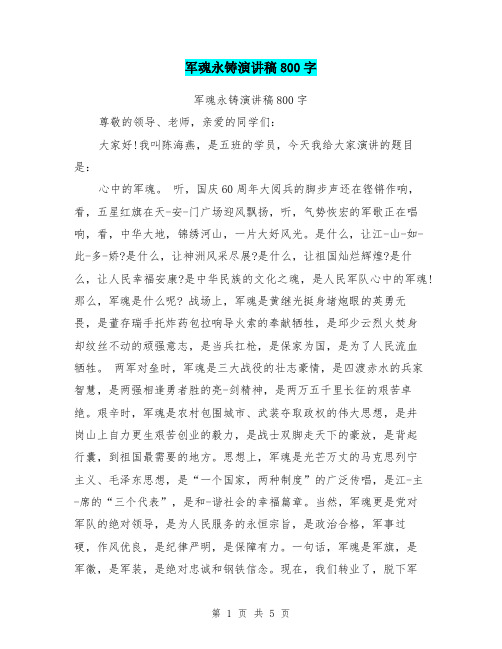 军魂永铸演讲稿800字

军魂永铸演讲稿800字

尊敬的领导、老师，亲爱的同学们：

大家好!我叫陈海燕，是五班的学员，今天我给大家演讲的题目是：

心中的军魂。 听，国庆60周年大阅兵的脚步声还在铿锵作响，看，五星红旗在天-安-门广场迎风飘扬，听，气势恢宏的军歌正在唱响，看，中华大地，锦绣河山，一片大好风光。是什么，让江-山-如-此-多-娇?是什么，让神洲风采尽展?是什么，让祖国灿烂辉煌?是什么，让人民幸福安康?是中华民族的文化之魂，是人民军队心中的军魂!那么，军魂是什么呢? 战场上，军魂是黄继光挺身堵炮眼的英勇无畏，是董存瑞手托炸药包拉响导火索的奉献牺牲，是邱少云烈火焚身却纹丝不动的顽强意志，是当兵扛枪，是保家为国，是为了人民流血牺牲。 两军对垒时，军魂是三大战役的壮志豪情，是四渡赤水的兵家智慧，是两强相逢勇者胜的亮-剑精神，是两万五千里长征的艰苦卓绝。艰辛时，军魂是农村包围城市、武装夺取政权的伟大思想，是井岗山上自力更生艰苦创业的毅力，是战士双脚走天下的豪放，是背起行囊，到祖国最需要的地方。思想上，军魂是光芒万丈的马克思列宁主义、毛泽东思想，是“一个国家，两种制度”的广泛传唱，是江-主-席的“三个代表”，是和-谐社会的幸福篇章。当然，军魂更是党对军队的绝对领导，是为人民服务的永恒宗旨，是政治合格，军事过硬，作风优良，是纪律严明，是保障有力。一句话，军魂是军旗，是军徽，是军装，是绝对忠诚和钢铁信念。现在，我们转业了，脱下军

第 1 页 共 5 页